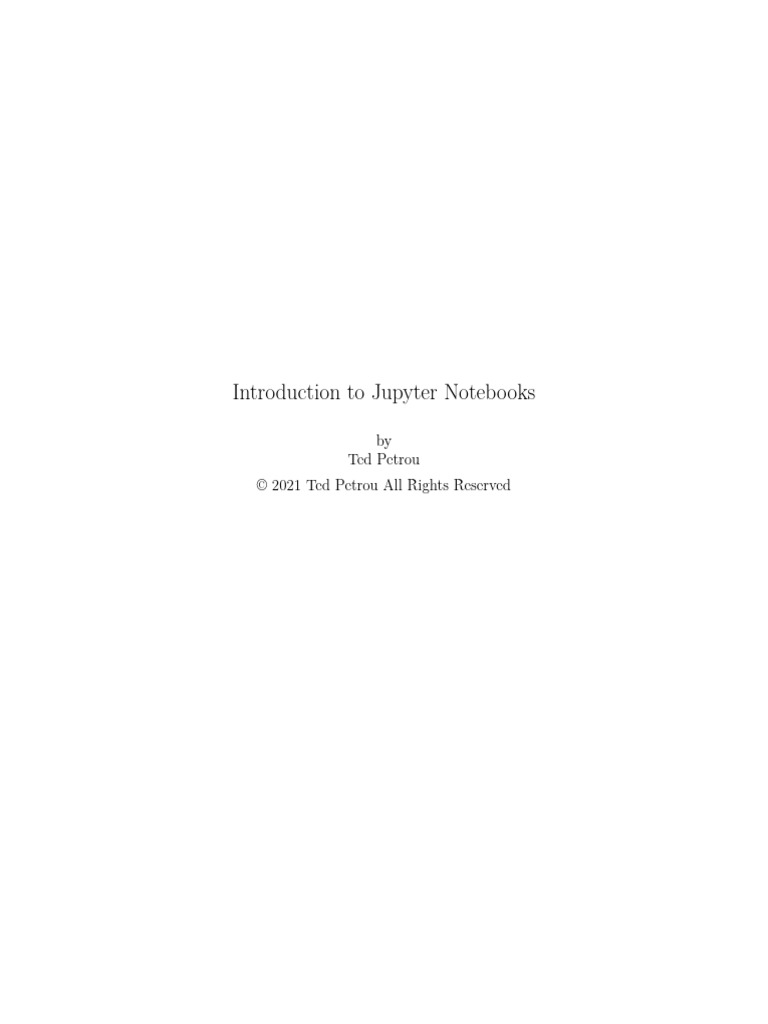 Introduction to Jupyter Notebooks

by
Ted Petrou
© 2021 Ted Petrou All Rights Reserved